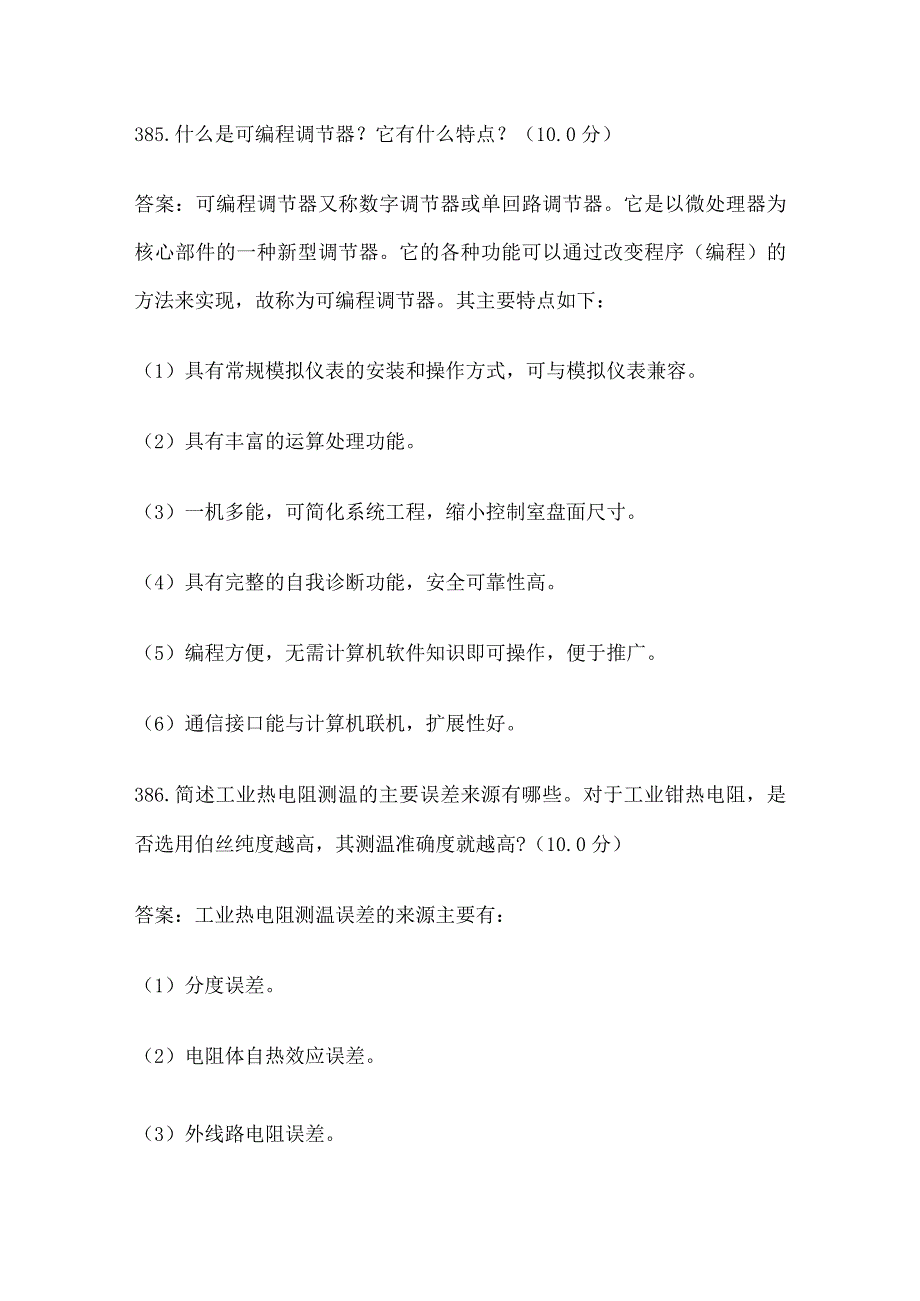 385.什么是可编程调节器？它有什么特点？（10.0 分）

答案：可编程调节器又称数字调节器或单回路调节器。它是以微处理器为核心部件的一种新型调节器。它的各种功能可以通过改变程序（编程）的方法来实现，故称为可编程调节器。其主要特点如下：

（1）具有常规模拟仪表的安装和操作方式，可与模拟仪表兼容。

（2）具有丰富的运算处理功能。

（3）一机多能，可简化系统工程，缩小控制室盘面尺寸。

（4）具有完整的自我诊断功能，安全可靠性高。

（5）编程方便，无需计算机软件知识即可操作，便于推广。

（6）通信接口能与计算机联机，扩展性好。

386.简述工业热电阻测温的主要误差来源有哪些。对于工业钳热电阻，是否选用伯丝纯度越高，其测温准确度就越高?（10.0 分）

答案：工业热电阻测温误差的来源主要有：

（1）分度误差。

（2）电阻体自热效应误差。

（3）外线路电阻误差。